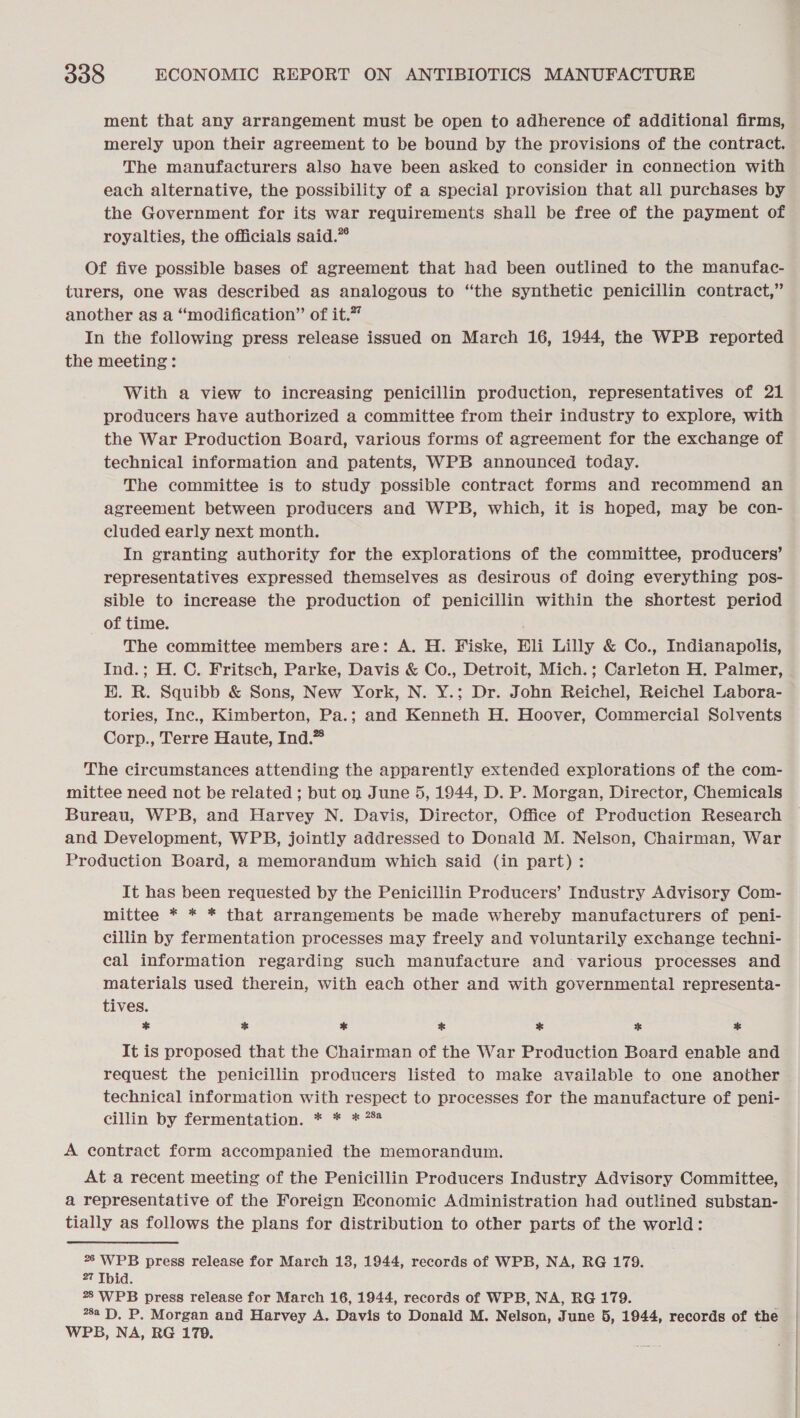 338 ECONOMIC REPORT ON ANTIBIOTICS MANUFACTURE

ment that any arrangement must be open to adherence of additional firms, merely upon their agreement to be bound by the provisions of the contract.

The manufacturers also have been asked to consider in connection with each alternative, the possibility of a special provision that all purchases by the Government for its war requirements shall be free of the payment of royalties, the officials said.$^{26}$

Of five possible bases of agreement that had been outlined to the manufacturers, one was described as analogous to "the synthetic penicillin contract," another as a "modification" of it.$^{27}$

In the following press release issued on March 16, 1944, the WPB reported the meeting:

With a view to increasing penicillin production, representatives of 21 producers have authorized a committee from their industry to explore, with the War Production Board, various forms of agreement for the exchange of technical information and patents, WPB announced today.

The committee is to study possible contract forms and recommend an agreement between producers and WPB, which, it is hoped, may be concluded early next month.

In granting authority for the explorations of the committee, producers' representatives expressed themselves as desirous of doing everything possible to increase the production of penicillin within the shortest period of time.

The committee members are: A. H. Fiske, Eli Lilly & Co., Indianapolis, Ind.; H. C. Fritsch, Parke, Davis & Co., Detroit, Mich.; Carleton H. Palmer, E. R. Squibb & Sons, New York, N. Y.; Dr. John Reichel, Reichel Laboratories, Inc., Kimberton, Pa.; and Kenneth H. Hoover, Commercial Solvents Corp., Terre Haute, Ind.$^{28}$

The circumstances attending the apparently extended explorations of the committee need not be related; but on June 5, 1944, D. P. Morgan, Director, Chemicals Bureau, WPB, and Harvey N. Davis, Director, Office of Production Research and Development, WPB, jointly addressed to Donald M. Nelson, Chairman, War Production Board, a memorandum which said (in part):

It has been requested by the Penicillin Producers' Industry Advisory Committee * * * that arrangements be made whereby manufacturers of penicillin by fermentation processes may freely and voluntarily exchange technical information regarding such manufacture and various processes and materials used therein, with each other and with governmental representatives.

* * * * * * *

It is proposed that the Chairman of the War Production Board enable and request the penicillin producers listed to make available to one another technical information with respect to processes for the manufacture of penicillin by fermentation. * * * $^{28a}$

A contract form accompanied the memorandum.

At a recent meeting of the Penicillin Producers Industry Advisory Committee, a representative of the Foreign Economic Administration had outlined substantially as follows the plans for distribution to other parts of the world:

$^{26}$ WPB press release for March 13, 1944, records of WPB, NA, RG 179.
$^{27}$ Ibid.
$^{28}$ WPB press release for March 16, 1944, records of WPB, NA, RG 179.
$^{28a}$ D. P. Morgan and Harvey A. Davis to Donald M. Nelson, June 5, 1944, records of the WPB, NA, RG 179.